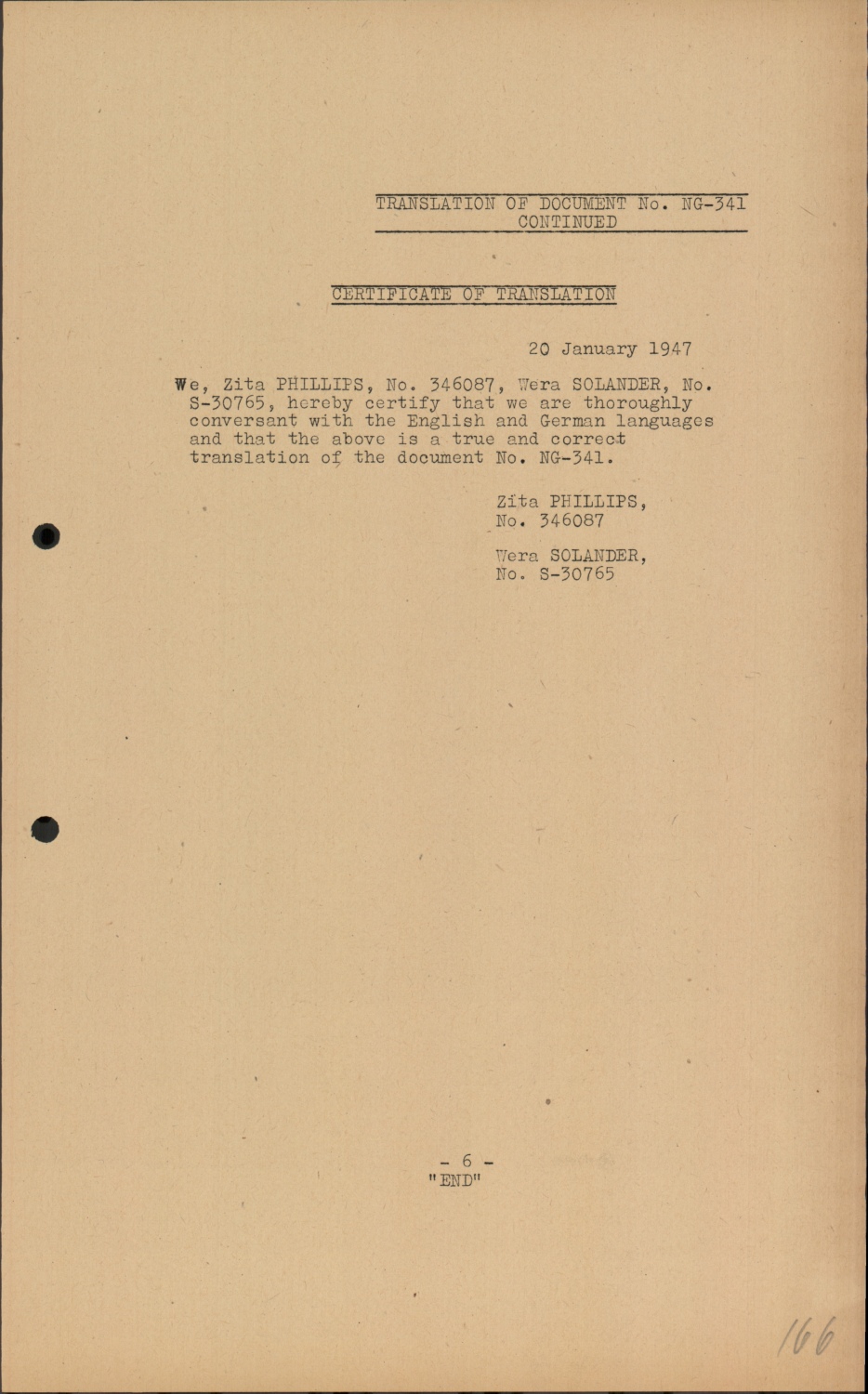 TRANSLATION OF DOCUMENT No. NG-341
CONTINUED

CERTIFICATE OF TRANSLATION

20 January 1947

We, Zita PHILLIPS, No. 346087, Wera SOLANDER, No. S-30765, hereby certify that we are thoroughly conversant with the English and German languages and that the above is a true and correct translation of the document No. NG-341.

Zita PHILLIPS,
No. 346087

Wera SOLANDER,
No. S-30765

- 6 -
"END"

166